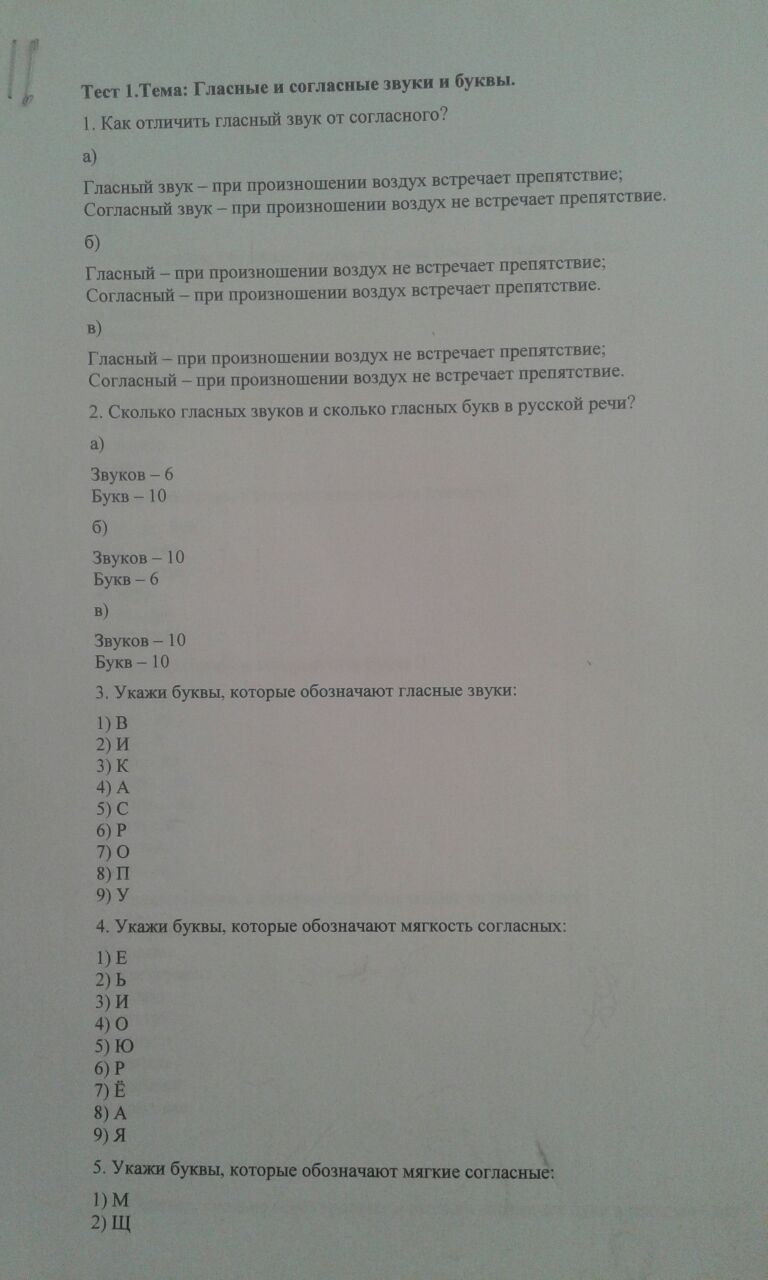 Тест 1.Тема: Гласные и согласные звуки и буквы.

1. Как отличить гласный звук от согласного?

а)

Гласный звук – при произношении воздух встречает препятствие; Согласный звук – при произношении воздух не встречает препятствие.

б)

Гласный – при произношении воздух не встречает препятствие; Согласный – при произношении воздух встречает препятствие.

в)

Гласный – при произношении воздух не встречает препятствие; Согласный – при произношении воздух не встречает препятствие.

2. Сколько гласных звуков и сколько гласных букв в русской речи?

а)

Звуков – 6
Букв – 10

б)

Звуков – 10
Букв – 6

в)

Звуков – 10
Букв – 10

3. Укажи буквы, которые обозначают гласные звуки:

1) В
2) И
3) К
4) А
5) С
6) Р
7) О
8) П
9) У

4. Укажи буквы, которые обозначают мягкость согласных:

1) Е
2) Ь
3) И
4) О
5) Ю
6) Р
7) Ё
8) А
9) Я

5. Укажи буквы, которые обозначают мягкие согласные:

1) М
2) Щ